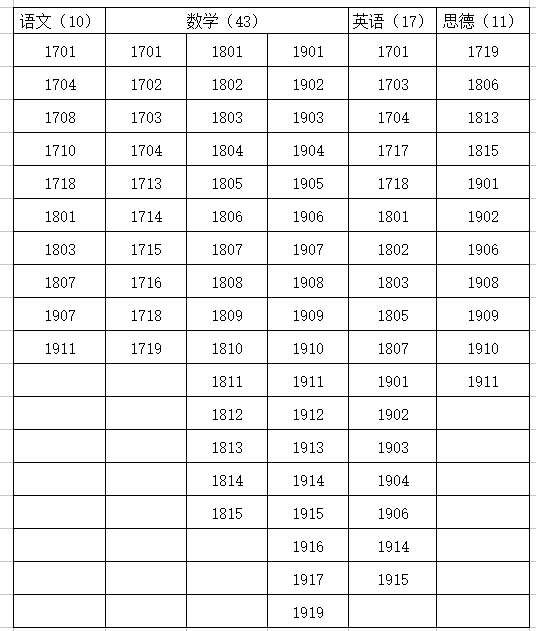 | 语文（10） | 数学（43） | | | 英语（17） | 思德（11） |
|---|---|---|---|---|---|
| 1701 | 1701 | 1801 | 1901 | 1701 | 1719 |
| 1704 | 1702 | 1802 | 1902 | 1703 | 1806 |
| 1708 | 1703 | 1803 | 1903 | 1704 | 1813 |
| 1710 | 1704 | 1804 | 1904 | 1717 | 1815 |
| 1718 | 1713 | 1805 | 1905 | 1718 | 1901 |
| 1801 | 1714 | 1806 | 1906 | 1801 | 1902 |
| 1803 | 1715 | 1807 | 1907 | 1802 | 1906 |
| 1807 | 1716 | 1808 | 1908 | 1803 | 1908 |
| 1907 | 1718 | 1809 | 1909 | 1805 | 1909 |
| 1911 | 1719 | 1810 | 1910 | 1807 | 1910 |
| | | 1811 | 1911 | 1901 | 1911 |
| | | 1812 | 1912 | 1902 | |
| | | 1813 | 1913 | 1903 | |
| | | 1814 | 1914 | 1904 | |
| | | 1815 | 1915 | 1906 | |
| | | | 1916 | 1914 | |
| | | | 1917 | 1915 | |
| | | | 1919 | | |